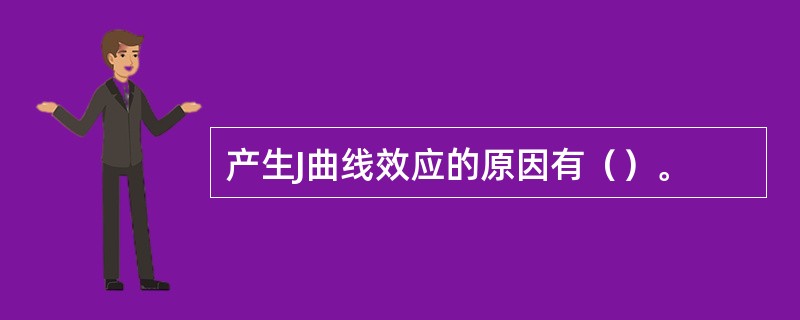 产生J曲线效应的原因有（）。